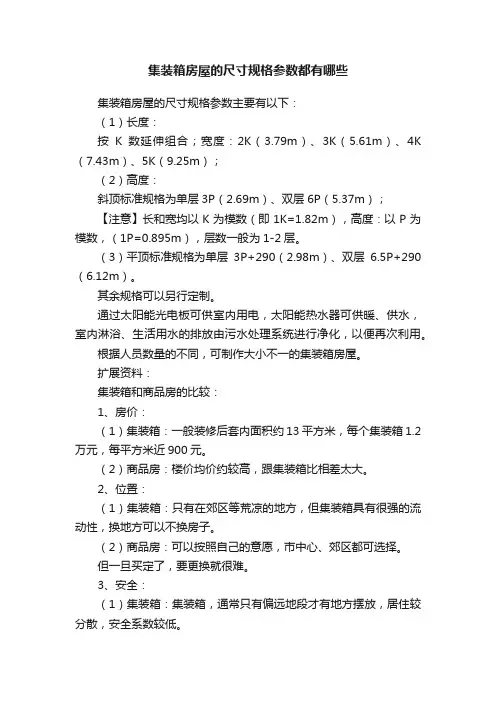 集装箱房屋的尺寸规格参数都有哪些

集装箱房屋的尺寸规格参数主要有以下：

（1）长度：

按 K 数延伸组合；宽度：2K（3.79m）、3K（5.61m）、4K（7.43m）、5K（9.25m）；

（2）高度：

斜顶标准规格为单层 3P（2.69m）、双层 6P（5.37m）；

【注意】长和宽均以 K 为模数（即 1K=1.82m），高度：以 P 为模数，（1P=0.895m），层数一般为 1-2 层。

（3）平顶标准规格为单层 3P+290（2.98m）、双层 6.5P+290（6.12m）。

其余规格可以另行定制。

通过太阳能光电板可供室内用电，太阳能热水器可供暖、供水，室内淋浴、生活用水的排放由污水处理系统进行净化，以便再次利用。

根据人员数量的不同，可制作大小不一的集装箱房屋。

扩展资料：

集装箱和商品房的比较：

1、房价：

（1）集装箱：一般装修后套内面积约 13 平方米，每个集装箱 1.2 万元，每平方米近 900 元。

（2）商品房：楼价均价约较高，跟集装箱比相差太大。

2、位置：

（1）集装箱：只有在郊区等荒凉的地方，但集装箱具有很强的流动性，换地方可以不换房子。

（2）商品房：可以按照自己的意愿，市中心、郊区都可选择。

但一旦买定了，要更换就很难。

3、安全：

（1）集装箱：集装箱，通常只有偏远地段才有地方摆放，居住较分散，安全系数较低。